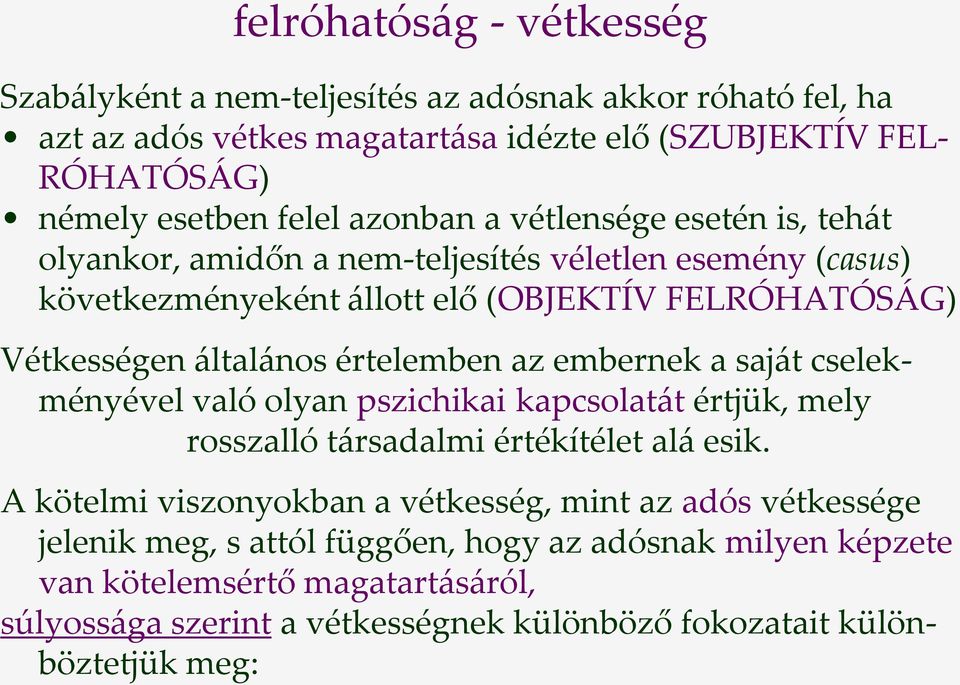 felróhatóság - vétkesség

Szabályként a nem-teljesítés az adósnak akkor róható fel, ha

• azt az adós vétkes magatartása idézte elő (SZUBJEKTÍV FELRÓHATÓSÁG)
• némely esetben felel azonban a vétlensége esetén is, tehát olyankor, amidőn a nem-teljesítés véletlen esemény (casus) következményeként állott elő (OBJEKTÍV FELRÓHATÓSÁG)

Vétkességen általános értelemben az embernek a saját cselekményével való olyan pszichikai kapcsolatát értjük, mely rosszalló társadalmi értékítélet alá esik.

A kötelmi viszonyokban a vétkesség, mint az adós vétkessége jelenik meg, s attól függően, hogy az adósnak milyen képzete van kötelemsértő magatartásáról, súlyossága szerint a vétkességnek különböző fokozatait különböztetjük meg: